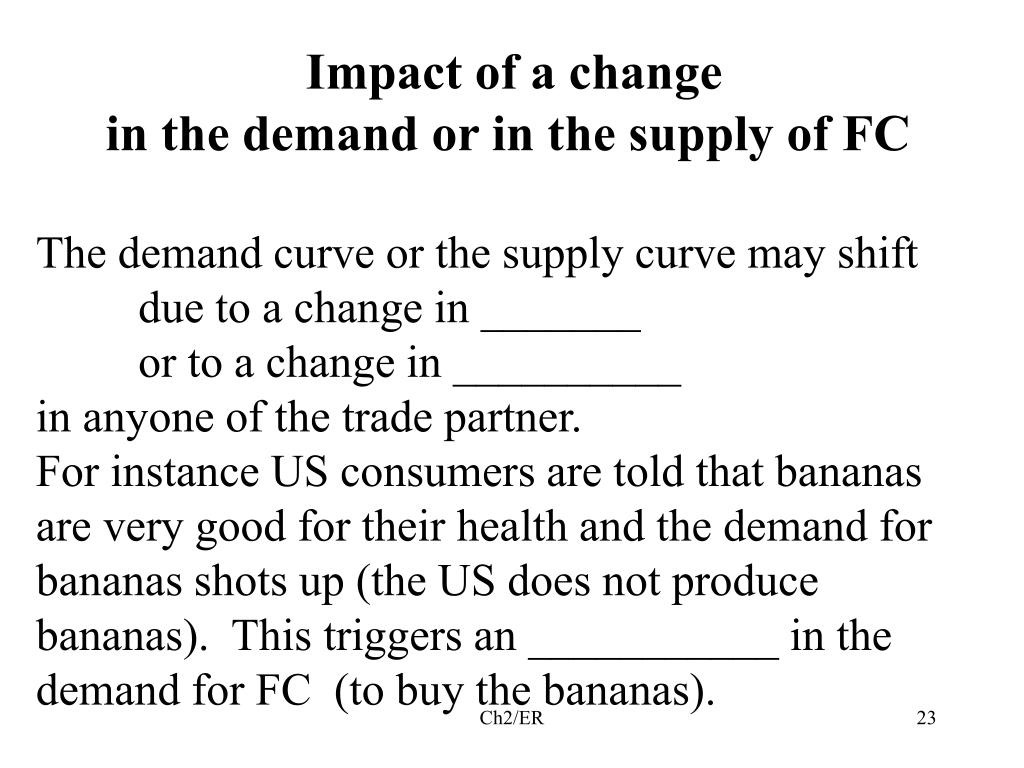 Impact of a change
in the demand or in the supply of FC

The demand curve or the supply curve may shift
due to a change in ____
or to a change in ____
in anyone of the trade partner.

For instance US consumers are told that bananas are very good for their health and the demand for bananas shots up (the US does not produce bananas). This triggers an ____ in the demand for FC (to buy the bananas).

Ch2/ER

23